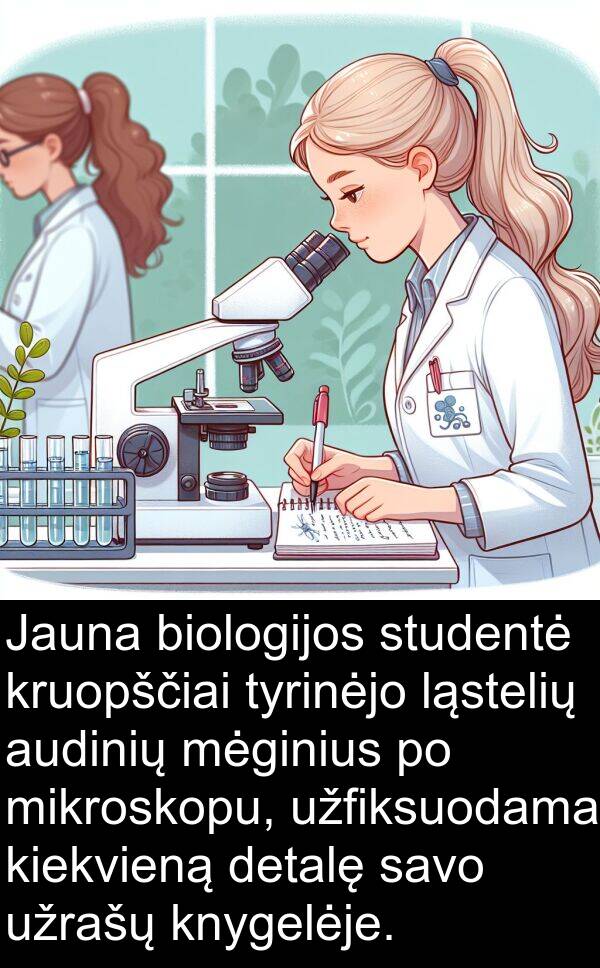 Jauna biologijos studentė kruopščiai tyrinėjo ląstelių audinių mėginius po mikroskopu, užfiksuodama kiekvieną detalę savo užrašų knygelėje.